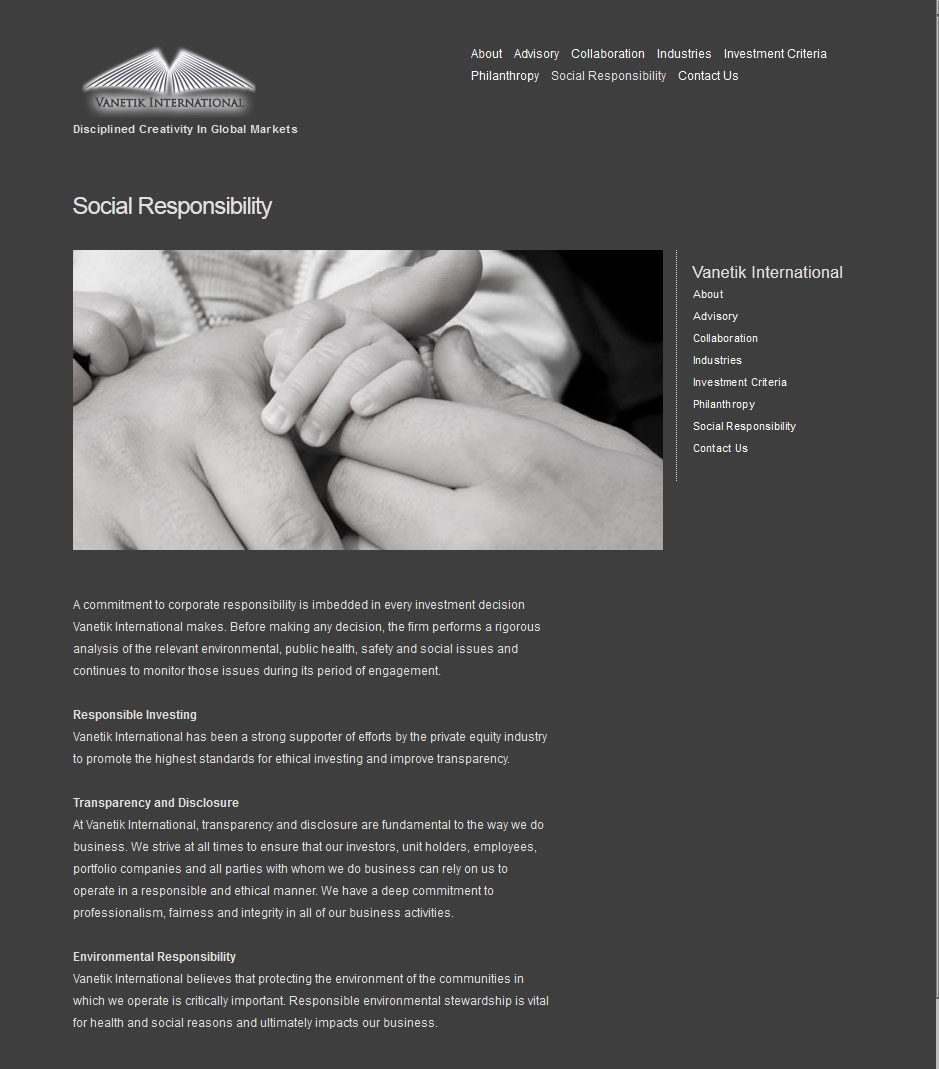 VANETIK INTERNATIONAL

Disciplined Creativity In Global Markets

About Advisory Collaboration Industries Investment Criteria Philanthropy Social Responsibility Contact Us

Social Responsibility

Vanetik International
About
Advisory
Collaboration
Industries
Investment Criteria
Philanthropy
Social Responsibility
Contact Us

A commitment to corporate responsibility is imbedded in every investment decision Vanetik International makes. Before making any decision, the firm performs a rigorous analysis of the relevant environmental, public health, safety and social issues and continues to monitor those issues during its period of engagement.

Responsible Investing
Vanetik International has been a strong supporter of efforts by the private equity industry to promote the highest standards for ethical investing and improve transparency.

Transparency and Disclosure
At Vanetik International, transparency and disclosure are fundamental to the way we do business. We strive at all times to ensure that our investors, unit holders, employees, portfolio companies and all parties with whom we do business can rely on us to operate in a responsible and ethical manner. We have a deep commitment to professionalism, fairness and integrity in all of our business activities.

Environmental Responsibility
Vanetik International believes that protecting the environment of the communities in which we operate is critically important. Responsible environmental stewardship is vital for health and social reasons and ultimately impacts our business.